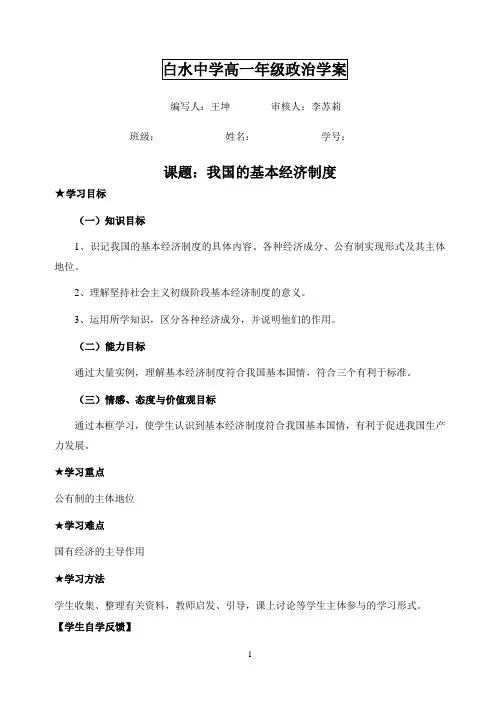 白水中学高一年级政治学案

编写人：王坤　　审核人：李苏莉

班级：　　姓名：　　学号：

课题：我国的基本经济制度

★学习目标

（一）知识目标

1、识记我国的基本经济制度的具体内容、各种经济成分、公有制实现形式及其主体地位。

2、理解坚持社会主义初级阶段基本经济制度的意义。

3、运用所学知识，区分各种经济成分，并说明他们的作用。

（二）能力目标

通过大量实例，理解基本经济制度符合我国基本国情，符合三个有利于标准。

（三）情感、态度与价值观目标

通过本框学习，使学生认识到基本经济制度符合我国基本国情，有利于促进我国生产力发展。

★学习重点

公有制的主体地位

★学习难点

国有经济的主导作用

★学习方法

学生收集、整理有关资料，教师启发、引导，课上讨论等学生主体参与的学习形式。

【学生自学反馈】

1